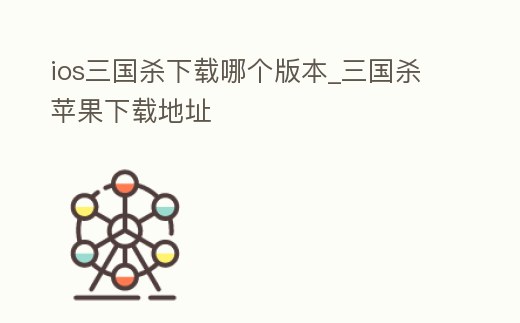 ios三国杀下载哪个版本_三国杀苹果下载地址